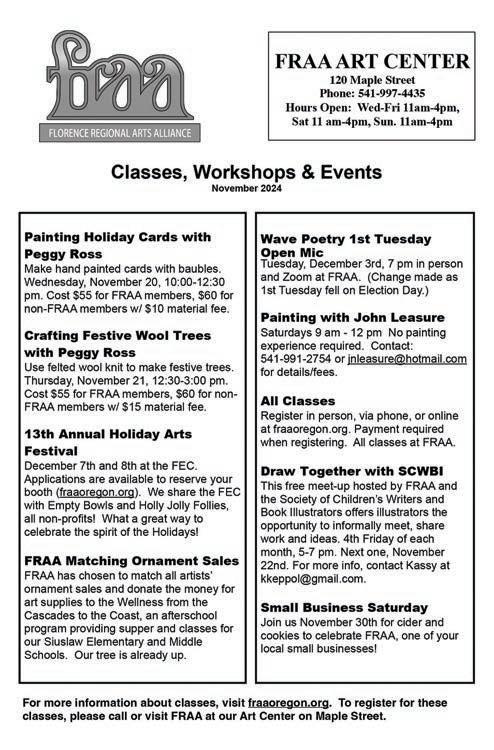 fraa
FLORENCE REGIONAL ARTS ALLIANCE

FRAA ART CENTER
120 Maple Street
Phone: 541-997-4435
Hours Open: Wed-Fri 11am-4pm, Sat 11 am-4pm, Sun. 11am-4pm

Classes, Workshops & Events
November 2024

Painting Holiday Cards with Peggy Ross
Make hand painted cards with baubles. Wednesday, November 20, 10:00-12:30 pm. Cost $55 for FRAA members, $60 for non-FRAA members w/ $10 material fee.

Crafting Festive Wool Trees with Peggy Ross
Use felted wool knit to make festive trees. Thursday, November 21, 12:30-3:00 pm. Cost $55 for FRAA members, $60 for non-FRAA members w/ $15 material fee.

13th Annual Holiday Arts Festival
December 7th and 8th at the FEC. Applications are available to reserve your booth (fraaoregon.org). We share the FEC with Empty Bowls and Holly Jolly Follies, all non-profits! What a great way to celebrate the spirit of the Holidays!

FRAA Matching Ornament Sales
FRAA has chosen to match all artists' ornament sales and donate the money for art supplies to the Wellness from the Cascades to the Coast, an afterschool program providing supper and classes for our Siuslaw Elementary and Middle Schools. Our tree is already up.

Wave Poetry 1st Tuesday Open Mic
Tuesday, December 3rd, 7 pm in person and Zoom at FRAA. (Change made as 1st Tuesday fell on Election Day.)

Painting with John Leasure
Saturdays 9 am - 12 pm No painting experience required. Contact: 541-991-2754 or jnleasure@hotmail.com for details/fees.

All Classes
Register in person, via phone, or online at fraaoregon.org. Payment required when registering. All classes at FRAA.

Draw Together with SCWBI
This free meet-up hosted by FRAA and the Society of Children's Writers and Book Illustrators offers illustrators the opportunity to informally meet, share work and ideas. 4th Friday of each month, 5-7 pm. Next one, November 22nd. For more info, contact Kassy at kkeppol@gmail.com.

Small Business Saturday
Join us November 30th for cider and cookies to celebrate FRAA, one of your local small businesses!

For more information about classes, visit fraaoregon.org. To register for these classes, please call or visit FRAA at our Art Center on Maple Street.